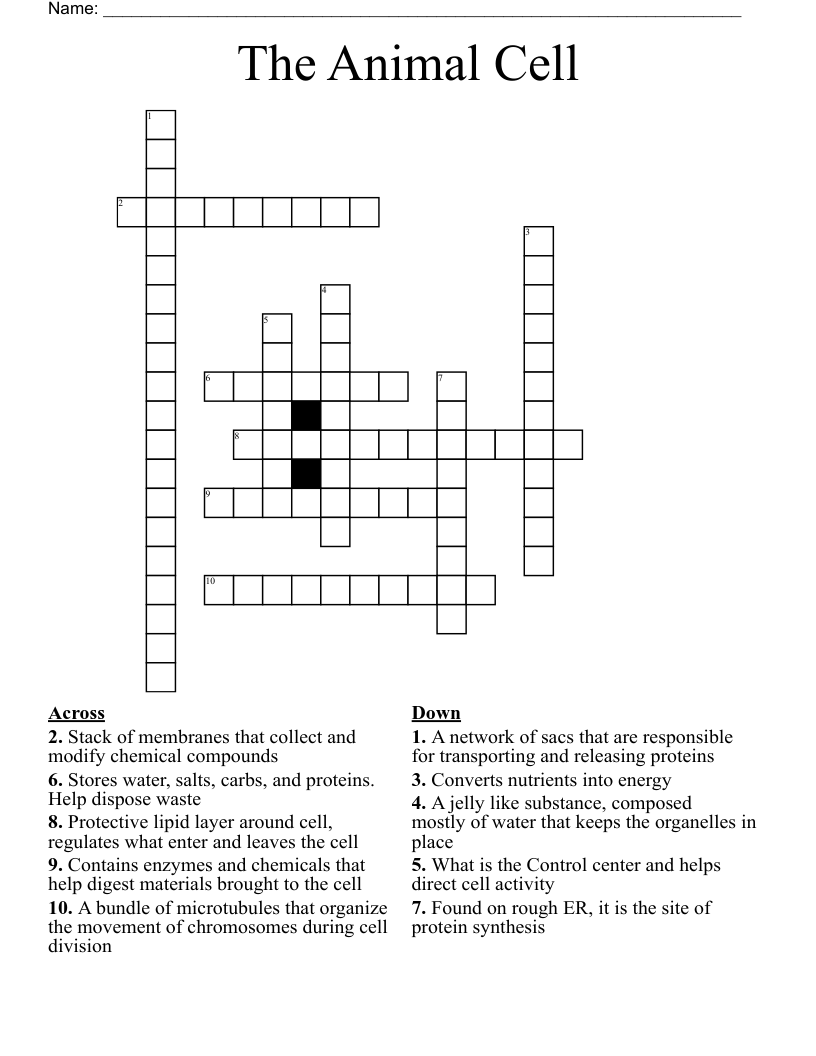 Name: ____

The Animal Cell

1
2
3
4
5
6
7
8
9
10

Across
2. Stack of membranes that collect and modify chemical compounds
6. Stores water, salts, carbs, and proteins. Help dispose waste
8. Protective lipid layer around cell, regulates what enter and leaves the cell
9. Contains enzymes and chemicals that help digest materials brought to the cell
10. A bundle of microtubules that organize the movement of chromosomes during cell division

Down
1. A network of sacs that are responsible for transporting and releasing proteins
3. Converts nutrients into energy
4. A jelly like substance, composed mostly of water that keeps the organelles in place
5. What is the Control center and helps direct cell activity
7. Found on rough ER, it is the site of protein synthesis